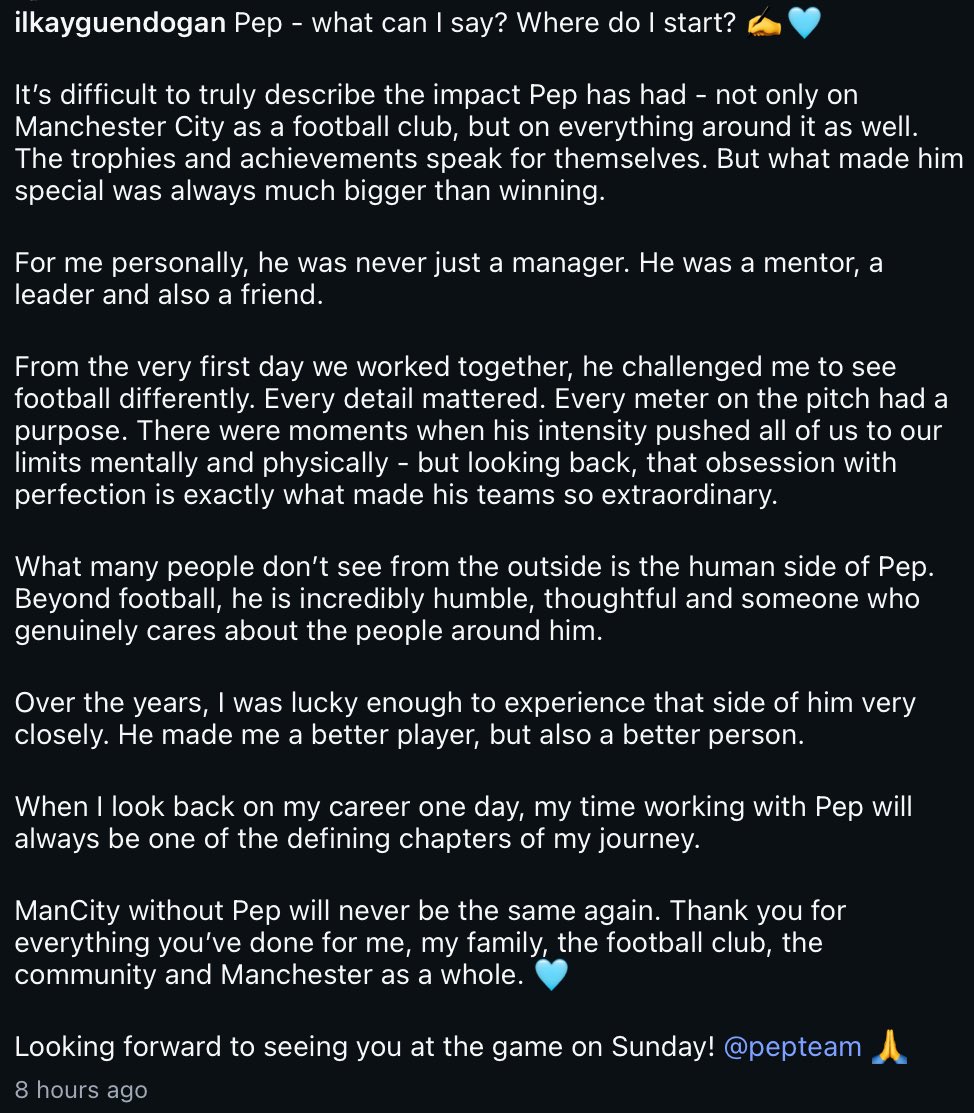 ilkayguendogan Pep - what can I say? Where do I start? ✍️🩵

It's difficult to truly describe the impact Pep has had - not only on Manchester City as a football club, but on everything around it as well. The trophies and achievements speak for themselves. But what made him special was always much bigger than winning.

For me personally, he was never just a manager. He was a mentor, a leader and also a friend.

From the very first day we worked together, he challenged me to see football differently. Every detail mattered. Every meter on the pitch had a purpose. There were moments when his intensity pushed all of us to our limits mentally and physically - but looking back, that obsession with perfection is exactly what made his teams so extraordinary.

What many people don't see from the outside is the human side of Pep. Beyond football, he is incredibly humble, thoughtful and someone who genuinely cares about the people around him.

Over the years, I was lucky enough to experience that side of him very closely. He made me a better player, but also a better person.

When I look back on my career one day, my time working with Pep will always be one of the defining chapters of my journey.

ManCity without Pep will never be the same again. Thank you for everything you've done for me, my family, the football club, the community and Manchester as a whole. 🩵

Looking forward to seeing you at the game on Sunday! @pepteam 🙏
8 hours ago